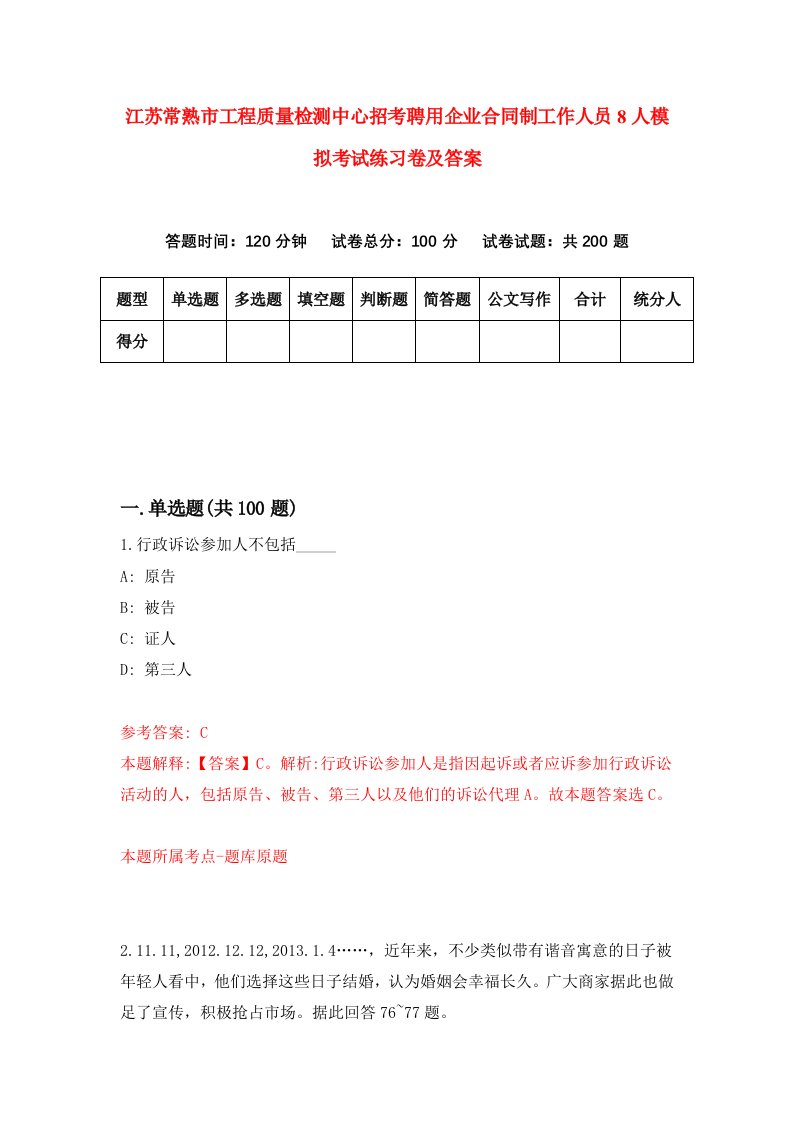 江苏常熟市工程质量检测中心招考聘用企业合同制工作人员8人模拟考试练习卷及答案

答题时间：120分钟　　试卷总分：100分　　试卷试题：共200题

| 题型 | 单选题 | 多选题 | 填空题 | 判断题 | 简答题 | 公文写作 | 合计 | 统分人 |
|---|---|---|---|---|---|---|---|---|
| 得分 | | | | | | | | |

一.单选题(共100题)

1.行政诉讼参加人不包括_____

A: 原告

B: 被告

C: 证人

D: 第三人

参考答案: C

本题解释:【答案】C。解析:行政诉讼参加人是指因起诉或者应诉参加行政诉讼活动的人，包括原告、被告、第三人以及他们的诉讼代理A。故本题答案选C。

本题所属考点-题库原题

2.11.11,2012.12.12,2013.1.4……，近年来，不少类似带有谐音寓意的日子被年轻人看中，他们选择这些日子结婚，认为婚姻会幸福长久。广大商家据此也做足了宣传，积极抢占市场。据此回答76~77题。